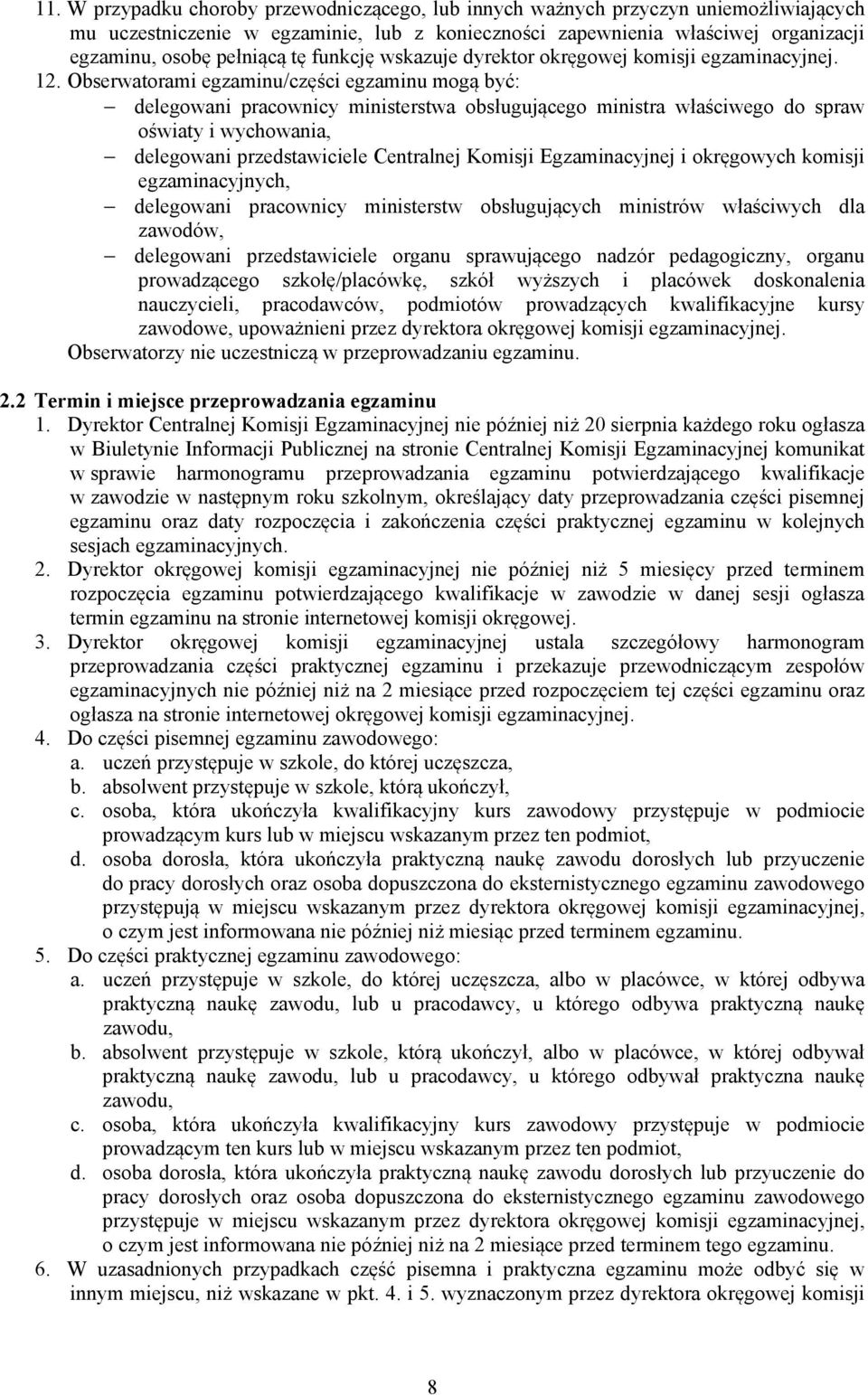 11. W przypadku choroby przewodniczącego, lub innych ważnych przyczyn uniemożliwiających mu uczestniczenie w egzaminie, lub z konieczności zapewnienia właściwej organizacji egzaminu, osobę pełniącą tę funkcję wskazuje dyrektor okręgowej komisji egzaminacyjnej.

12. Obserwatorami egzaminu/części egzaminu mogą być:
– delegowani pracownicy ministerstwa obsługującego ministra właściwego do spraw oświaty i wychowania,
– delegowani przedstawiciele Centralnej Komisji Egzaminacyjnej i okręgowych komisji egzaminacyjnych,
– delegowani pracownicy ministerstw obsługujących ministrów właściwych dla zawodów,
– delegowani przedstawiciele organu sprawującego nadzór pedagogiczny, organu prowadzącego szkołę/placówkę, szkół wyższych i placówek doskonalenia nauczycieli, pracodawców, podmiotów prowadzących kwalifikacyjne kursy zawodowe, upoważnieni przez dyrektora okręgowej komisji egzaminacyjnej.
Obserwatorzy nie uczestniczą w przeprowadzaniu egzaminu.

2.2 Termin i miejsce przeprowadzania egzaminu
1. Dyrektor Centralnej Komisji Egzaminacyjnej nie później niż 20 sierpnia każdego roku ogłasza w Biuletynie Informacji Publicznej na stronie Centralnej Komisji Egzaminacyjnej komunikat w sprawie harmonogramu przeprowadzania egzaminu potwierdzającego kwalifikacje w zawodzie w następnym roku szkolnym, określający daty przeprowadzania części pisemnej egzaminu oraz daty rozpoczęcia i zakończenia części praktycznej egzaminu w kolejnych sesjach egzaminacyjnych.
2. Dyrektor okręgowej komisji egzaminacyjnej nie później niż 5 miesięcy przed terminem rozpoczęcia egzaminu potwierdzającego kwalifikacje w zawodzie w danej sesji ogłasza termin egzaminu na stronie internetowej komisji okręgowej.
3. Dyrektor okręgowej komisji egzaminacyjnej ustala szczegółowy harmonogram przeprowadzania części praktycznej egzaminu i przekazuje przewodniczącym zespołów egzaminacyjnych nie później niż na 2 miesiące przed rozpoczęciem tej części egzaminu oraz ogłasza na stronie internetowej okręgowej komisji egzaminacyjnej.
4. Do części pisemnej egzaminu zawodowego:
a. uczeń przystępuje w szkole, do której uczęszcza,
b. absolwent przystępuje w szkole, którą ukończył,
c. osoba, która ukończyła kwalifikacyjny kurs zawodowy przystępuje w podmiocie prowadzącym kurs lub w miejscu wskazanym przez ten podmiot,
d. osoba dorosła, która ukończyła praktyczną naukę zawodu dorosłych lub przyuczenie do pracy dorosłych oraz osoba dopuszczona do eksternistycznego egzaminu zawodowego przystępują w miejscu wskazanym przez dyrektora okręgowej komisji egzaminacyjnej, o czym jest informowana nie później niż miesiąc przed terminem egzaminu.
5. Do części praktycznej egzaminu zawodowego:
a. uczeń przystępuje w szkole, do której uczęszcza, albo w placówce, w której odbywa praktyczną naukę zawodu, lub u pracodawcy, u którego odbywa praktyczną naukę zawodu,
b. absolwent przystępuje w szkole, którą ukończył, albo w placówce, w której odbywał praktyczną naukę zawodu, lub u pracodawcy, u którego odbywał praktyczna naukę zawodu,
c. osoba, która ukończyła kwalifikacyjny kurs zawodowy przystępuje w podmiocie prowadzącym ten kurs lub w miejscu wskazanym przez ten podmiot,
d. osoba dorosła, która ukończyła praktyczną naukę zawodu dorosłych lub przyuczenie do pracy dorosłych oraz osoba dopuszczona do eksternistycznego egzaminu zawodowego przystępuje w miejscu wskazanym przez dyrektora okręgowej komisji egzaminacyjnej, o czym jest informowana nie później niż na 2 miesiące przed terminem tego egzaminu.
6. W uzasadnionych przypadkach część pisemna i praktyczna egzaminu może odbyć się w innym miejscu, niż wskazane w pkt. 4. i 5. wyznaczonym przez dyrektora okręgowej komisji

8